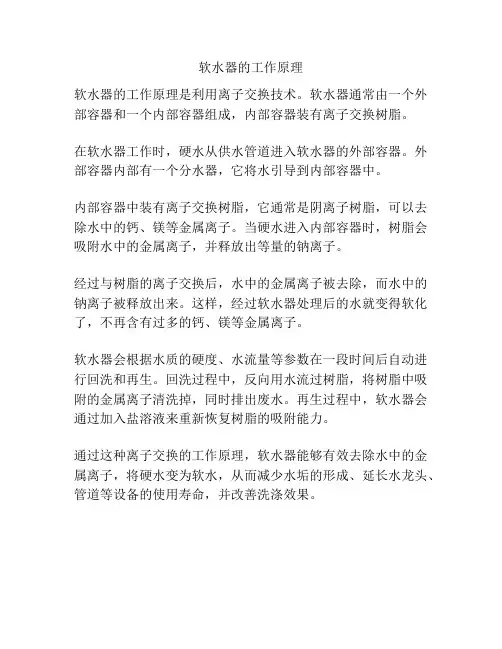 软水器的工作原理

软水器的工作原理是利用离子交换技术。软水器通常由一个外部容器和一个内部容器组成，内部容器装有离子交换树脂。

在软水器工作时，硬水从供水管道进入软水器的外部容器。外部容器内部有一个分水器，它将水引导到内部容器中。

内部容器中装有离子交换树脂，它通常是阴离子树脂，可以去除水中的钙、镁等金属离子。当硬水进入内部容器时，树脂会吸附水中的金属离子，并释放出等量的钠离子。

经过与树脂的离子交换后，水中的金属离子被去除，而水中的钠离子被释放出来。这样，经过软水器处理后的水就变得软化了，不再含有过多的钙、镁等金属离子。

软水器会根据水质的硬度、水流量等参数在一段时间后自动进行回洗和再生。回洗过程中，反向用水流过树脂，将树脂中吸附的金属离子清洗掉，同时排出废水。再生过程中，软水器会通过加入盐溶液来重新恢复树脂的吸附能力。

通过这种离子交换的工作原理，软水器能够有效去除水中的金属离子，将硬水变为软水，从而减少水垢的形成、延长水龙头、管道等设备的使用寿命，并改善洗涤效果。